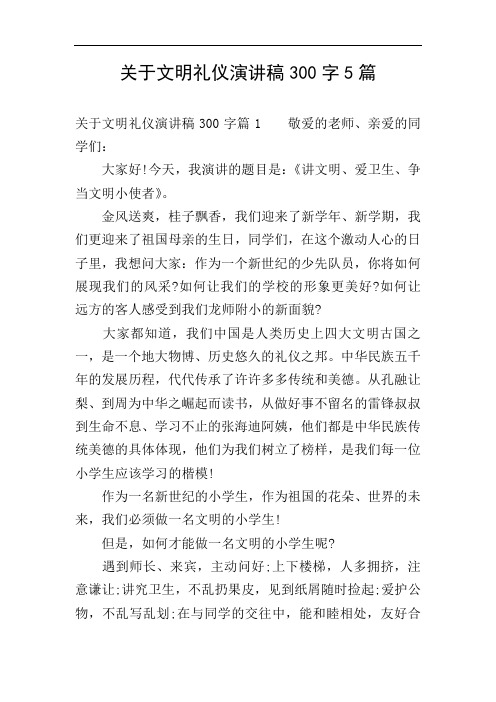 关于文明礼仪演讲稿 300 字 5 篇

关于文明礼仪演讲稿 300 字篇 1　　敬爱的老师、亲爱的同学们:

大家好!今天，我演讲的题目是:《讲文明、爱卫生、争当文明小使者》。

金风送爽，桂子飘香，我们迎来了新学年、新学期，我们更迎来了祖国母亲的生日，同学们，在这个激动人心的日子里，我想问大家:作为一个新世纪的少先队员，你将如何展现我们的风采?如何让我们的学校的形象更美好?如何让远方的客人感受到我们龙师附小的新面貌?

大家都知道，我们中国是人类历史上四大文明古国之一，是一个地大物博、历史悠久的礼仪之邦。中华民族五千年的发展历程，代代传承了许许多多传统和美德。从孔融让梨、到周为中华之崛起而读书，从做好事不留名的雷锋叔叔到生命不息、学习不止的张海迪阿姨，他们都是中华民族传统美德的具体体现，他们为我们树立了榜样，是我们每一位小学生应该学习的楷模!

作为一名新世纪的小学生，作为祖国的花朵、世界的未来，我们必须做一名文明的小学生!

但是，如何才能做一名文明的小学生呢?

遇到师长、来宾，主动问好;上下楼梯，人多拥挤，注意谦让;讲究卫生，不乱扔果皮，见到纸屑随时捡起;爱护公物，不乱写乱划;在与同学的交往中，能和睦相处，友好合